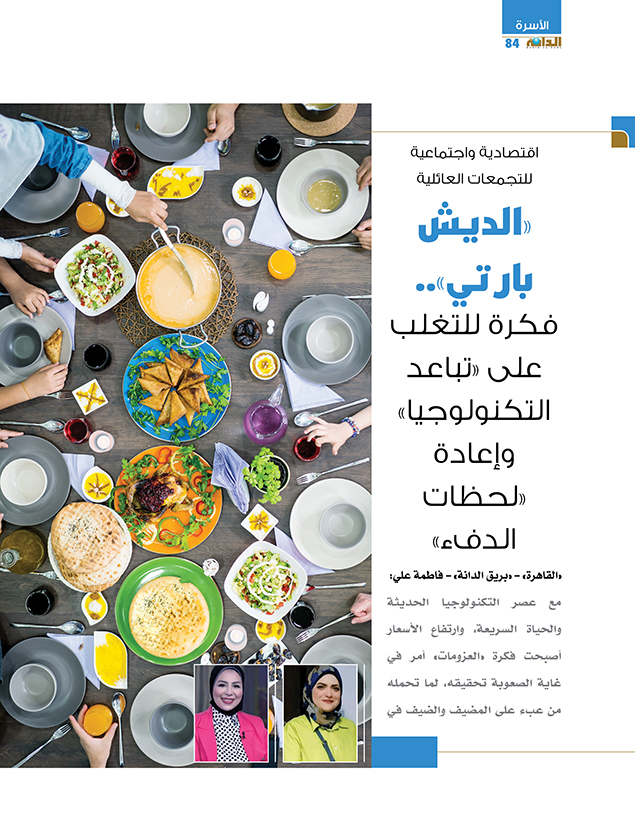 الأسرة
الدانة 84

اقتصادية واجتماعية للتجمعات العائلية

«الديش بارتي».. فكرة للتغلب على «تباعد التكنولوجيا» وإعادة «لحظات الدفء»

«القاهرة» - «بريق الدانة» - فاطمة علي:

مع عصر التكنولوجيا الحديثة والحياة السريعة، وارتفاع الأسعار أصبحت فكرة «العزومات» أمر في غاية الصعوبة تحقيقه، لما تحمله من عبء على المضيف والضيف في